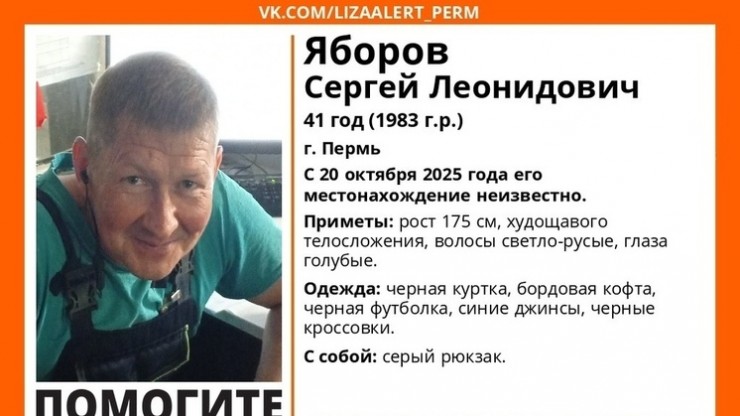 VK.COM/LIZAALERT_PERM

Яборов
Сергей Леонидович
41 год (1983 г.р.)

г. Пермь

С 20 октября 2025 года его местонахождение неизвестно.

Приметы: рост 175 см, худощавого телосложения, волосы светло-русые, глаза голубые.

Одежда: черная куртка, бордовая кофта, черная футболка, синие джинсы, черные кроссовки.

С собой: серый рюкзак.

ПОМОГИТЕ